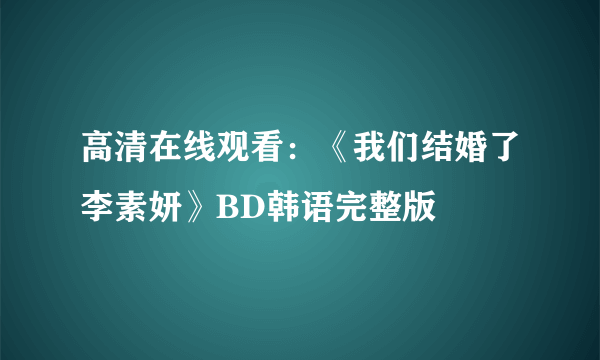 高清在线观看：《我们结婚了李素妍》BD韩语完整版